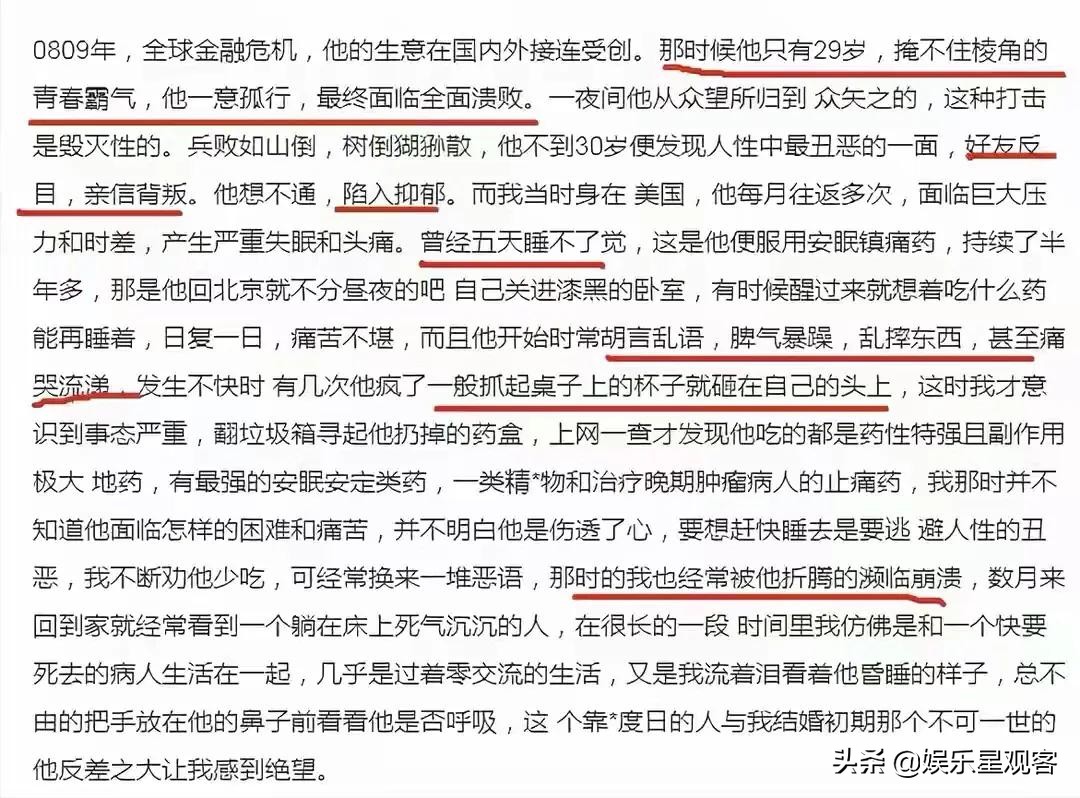 0809年，全球金融危机，他的生意在国内外接连受创。那时候他只有29岁，掩不住棱角的青春霸气，他一意孤行，最终面临全面溃败。一夜间他从众望所归到 众矢之的，这种打击是毁灭性的。兵败如山倒，树倒猢狲散，他不到30岁便发现人性中最丑恶的一面，好友反目，亲信背叛。他想不通，陷入抑郁。而我当时身在 美国，他每月往返多次，面临巨大压力和时差，产生严重失眠和头痛。曾经五天睡不了觉，这是他便服用安眠镇痛药，持续了半年多，那是他回北京就不分昼夜的吧 自己关进漆黑的卧室，有时候醒过来就想着吃什么药能再睡着，日复一日，痛苦不堪，而且他开始时常胡言乱语，脾气暴躁，乱摔东西，甚至痛哭流涕，发生不快时 有几次他疯了一般抓起桌子上的杯子就砸在自己的头上，这时我才意识到事态严重，翻垃圾箱寻起他扔掉的药盒，上网一查才发现他吃的都是药性特强且副作用极大 地药，有最强的安眠安定类药，一类精*物和治疗晚期肿瘤病人的止痛药，我那时并不知道他面临怎样的困难和痛苦，并不明白他是伤透了心，要想赶快睡去是要逃 避人性的丑恶，我不断劝他少吃，可经常换来一堆恶语，那时的我也经常被他折腾的濒临崩溃，数月来回到家就经常看到一个躺在床上死气沉沉的人，在很长的一段 时间里我仿佛是和一个快要死去的病人生活在一起，几乎是过着零交流的生活，又是我流着泪看着他昏睡的样子，总不由的把手放在他的鼻子前看看他是否呼吸，这 个靠*度日的人与我结婚初期那个不可一世的他反差之大让我感到绝望。

头条 @娱乐星观客